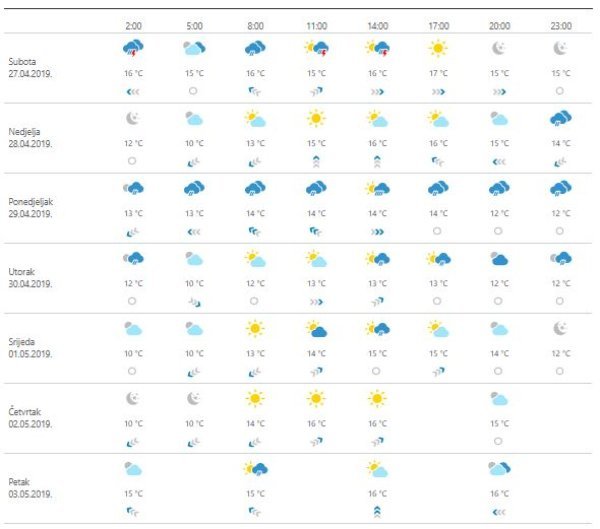 | | 2:00 | 5:00 | 8:00 | 11:00 | 14:00 | 17:00 | 20:00 | 23:00 |
|---|---|---|---|---|---|---|---|---|
| Subota 27.04.2019. | 16 °C | 15 °C | 16 °C | 15 °C | 16 °C | 17 °C | 15 °C | 15 °C |
| Nedjelja 28.04.2019. | 12 °C | 10 °C | 13 °C | 15 °C | 16 °C | 16 °C | 15 °C | 14 °C |
| Ponedjeljak 29.04.2019. | 13 °C | 13 °C | 14 °C | 14 °C | 14 °C | 14 °C | 12 °C | 12 °C |
| Utorak 30.04.2019. | 12 °C | 10 °C | 12 °C | 13 °C | 13 °C | 13 °C | 12 °C | 12 °C |
| Srijeda 01.05.2019. | 10 °C | 10 °C | 13 °C | 14 °C | 15 °C | 15 °C | 14 °C | 12 °C |
| Četvrtak 02.05.2019. | 10 °C | 10 °C | 14 °C | 16 °C | 16 °C | | 15 °C | |
| Petak 03.05.2019. | 15 °C | | 15 °C | | 16 °C | | 16 °C | |